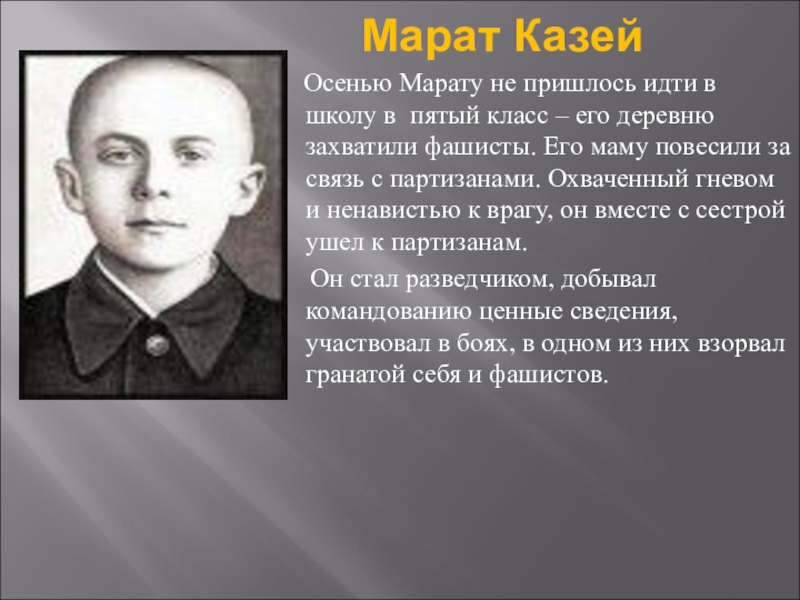 Марат Казей

Осенью Марату не пришлось идти в школу в пятый класс – его деревню захватили фашисты. Его маму повесили за связь с партизанами. Охваченный гневом и ненавистью к врагу, он вместе с сестрой ушел к партизанам.

Он стал разведчиком, добывал командованию ценные сведения, участвовал в боях, в одном из них взорвал гранатой себя и фашистов.